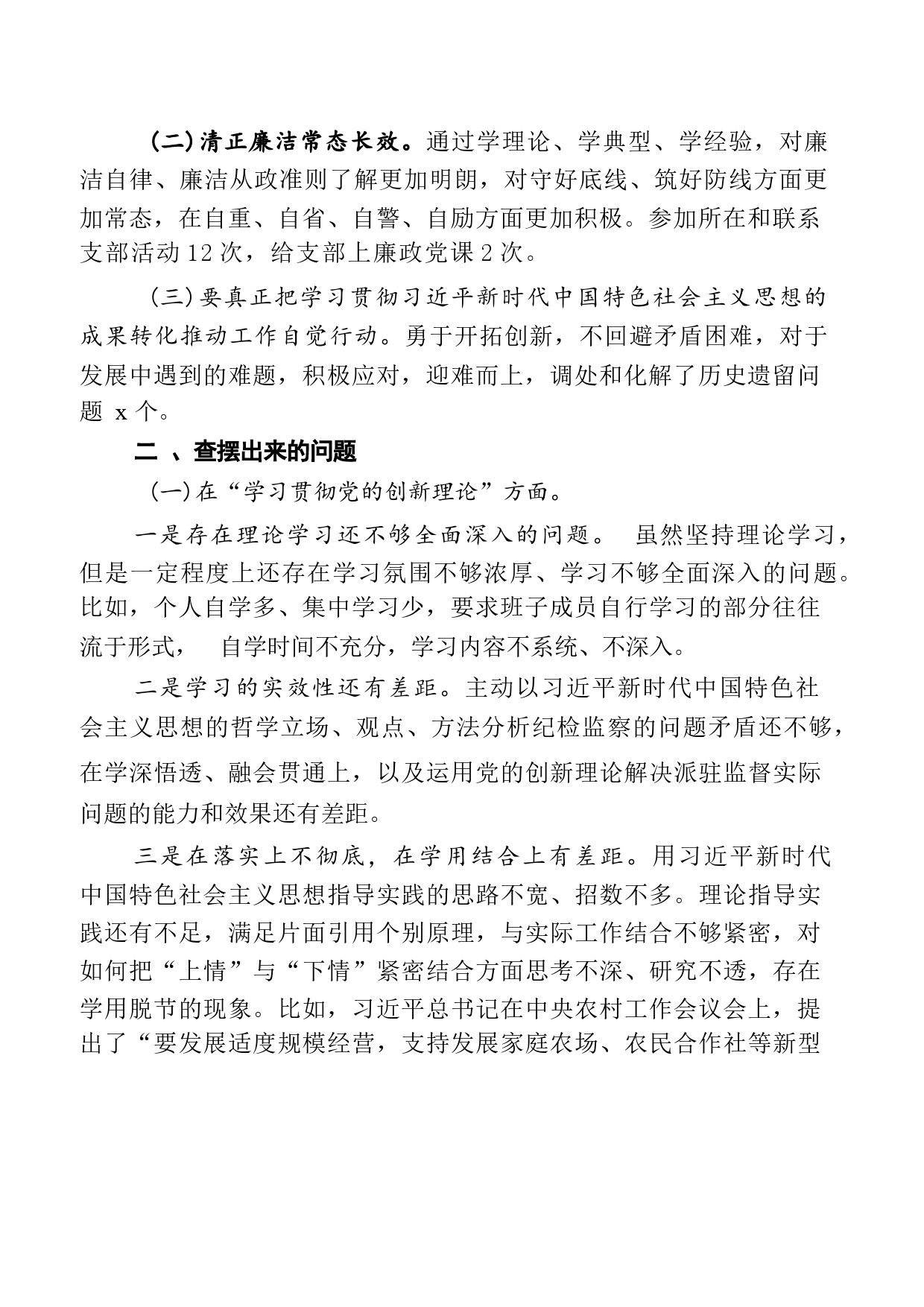 (二)清正廉洁常态长效。通过学理论、学典型、学经验，对廉洁自律、廉洁从政准则了解更加明朗，对守好底线、筑好防线方面更加常态，在自重、自省、自警、自励方面更加积极。参加所在和联系支部活动 12 次，给支部上廉政党课 2 次。

(三)要真正把学习贯彻习近平新时代中国特色社会主义思想的成果转化推动工作自觉行动。勇于开拓创新，不回避矛盾困难，对于发展中遇到的难题，积极应对，迎难而上，调处和化解了历史遗留问题 x 个。

二 、查摆出来的问题

(一)在“学习贯彻党的创新理论”方面。

一是存在理论学习还不够全面深入的问题。 虽然坚持理论学习，但是一定程度上还存在学习氛围不够浓厚、学习不够全面深入的问题。比如，个人自学多、集中学习少，要求班子成员自行学习的部分往往流于形式， 自学时间不充分，学习内容不系统、不深入。

二是学习的实效性还有差距。主动以习近平新时代中国特色社会主义思想的哲学立场、观点、方法分析纪检监察的问题矛盾还不够，在学深悟透、融会贯通上，以及运用党的创新理论解决派驻监督实际问题的能力和效果还有差距。

三是在落实上不彻底，在学用结合上有差距。用习近平新时代中国特色社会主义思想指导实践的思路不宽、招数不多。理论指导实践还有不足，满足片面引用个别原理，与实际工作结合不够紧密，对如何把“上情”与“下情”紧密结合方面思考不深、研究不透，存在学用脱节的现象。比如，习近平总书记在中央农村工作会议会上，提出了“要发展适度规模经营，支持发展家庭农场、农民合作社等新型